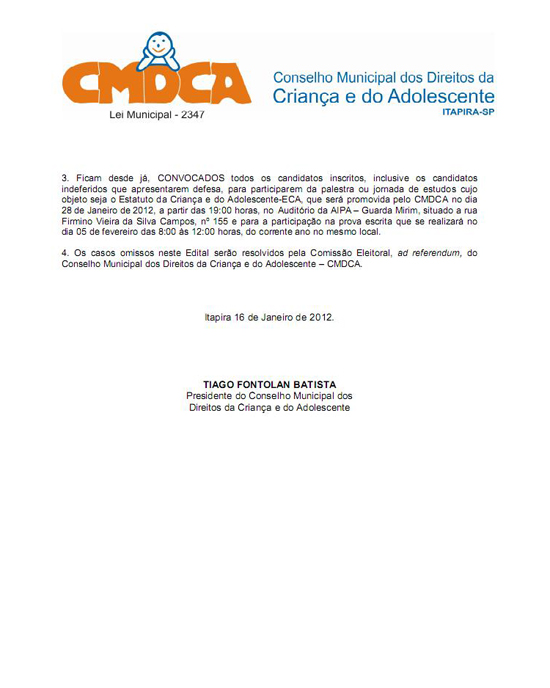 CMDCA
Lei Municipal - 2347

Conselho Municipal dos Direitos da Criança e do Adolescente
ITAPIRA-SP

3. Ficam desde já, CONVOCADOS todos os candidatos inscritos, inclusive os candidatos indeferidos que apresentarem defesa, para participarem da palestra ou jornada de estudos cujo objeto seja o Estatuto da Criança e do Adolescente-ECA, que será promovida pelo CMDCA no dia 28 de Janeiro de 2012, a partir das 19:00 horas, no Auditório da AIPA – Guarda Mirim, situado a rua Firmino Vieira da Silva Campos, nº 155 e para a participação na prova escrita que se realizará no dia 05 de fevereiro das 8:00 às 12:00 horas, do corrente ano no mesmo local.

4. Os casos omissos neste Edital serão resolvidos pela Comissão Eleitoral, ad referendum, do Conselho Municipal dos Direitos da Criança e do Adolescente – CMDCA.

Itapira 16 de Janeiro de 2012.

TIAGO FONTOLAN BATISTA
Presidente do Conselho Municipal dos Direitos da Criança e do Adolescente